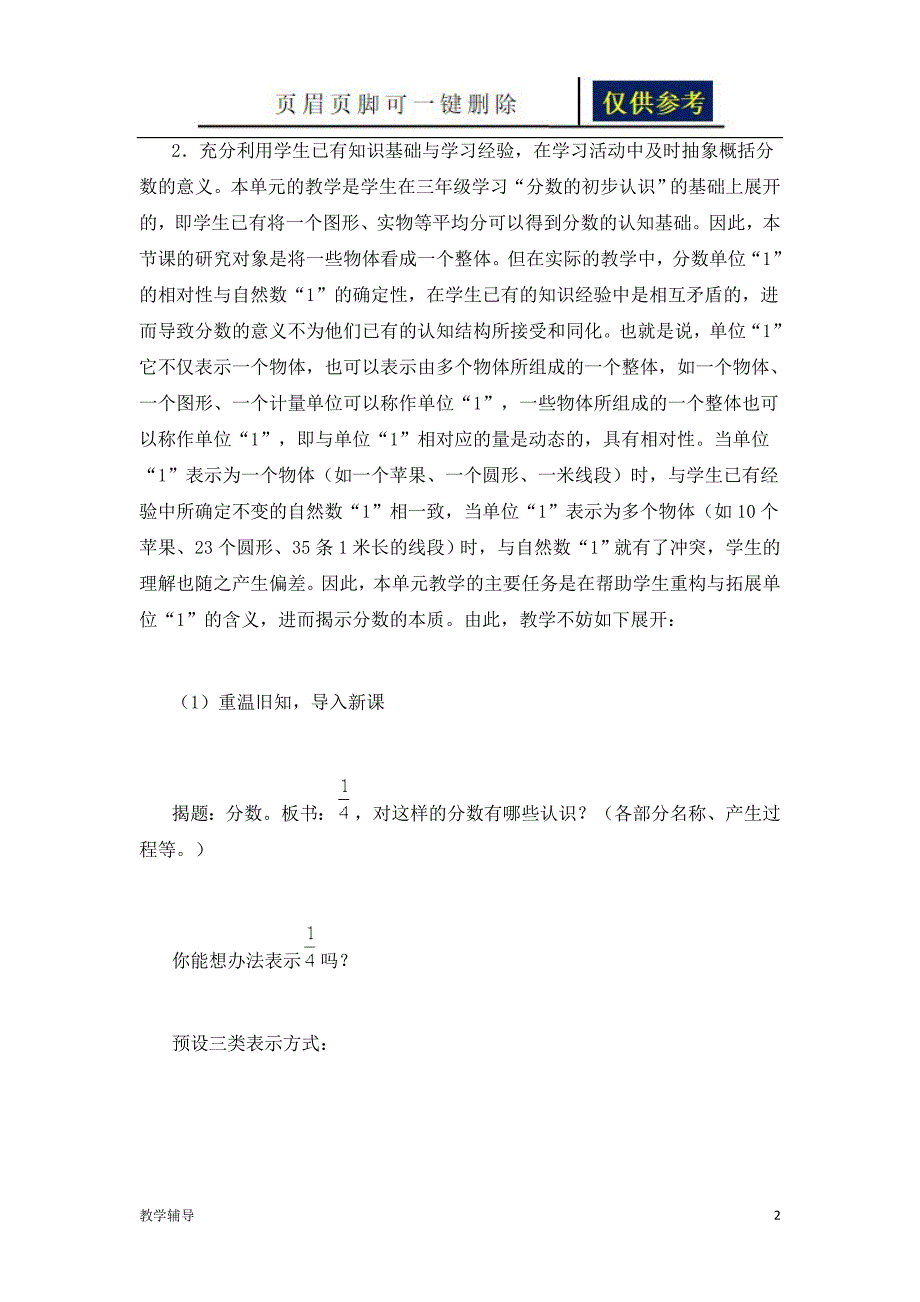 页眉页脚可一键删除

仅供参考

2．充分利用学生已有知识基础与学习经验，在学习活动中及时抽象概括分数的意义。本单元的教学是学生在三年级学习“分数的初步认识”的基础上展开的，即学生已有将一个图形、实物等平均分可以得到分数的认知基础。因此，本节课的研究对象是将一些物体看成一个整体。但在实际的教学中，分数单位“1”的相对性与自然数“1”的确定性，在学生已有的知识经验中是相互矛盾的，进而导致分数的意义不为他们已有的认知结构所接受和同化。也就是说，单位“1”它不仅表示一个物体，也可以表示由多个物体所组成的一个整体，如一个物体、一个图形、一个计量单位可以称作单位“1”，一些物体所组成的一个整体也可以称作单位“1”，即与单位“1”相对应的量是动态的，具有相对性。当单位“1”表示为一个物体（如一个苹果、一个圆形、一米线段）时，与学生已有经验中所确定不变的自然数“1”相一致，当单位“1”表示为多个物体（如10个苹果、23个圆形、35条1米长的线段）时，与自然数“1”就有了冲突，学生的理解也随之产生偏差。因此，本单元教学的主要任务是在帮助学生重构与拓展单位“1”的含义，进而揭示分数的本质。由此，教学不妨如下展开：

（1）重温旧知，导入新课

揭题：分数。板书：$\frac{1}{4}$，对这样的分数有哪些认识？（各部分名称、产生过程等。）

你能想办法表示$\frac{1}{4}$吗？

预设三类表示方式：

教学辅导

2